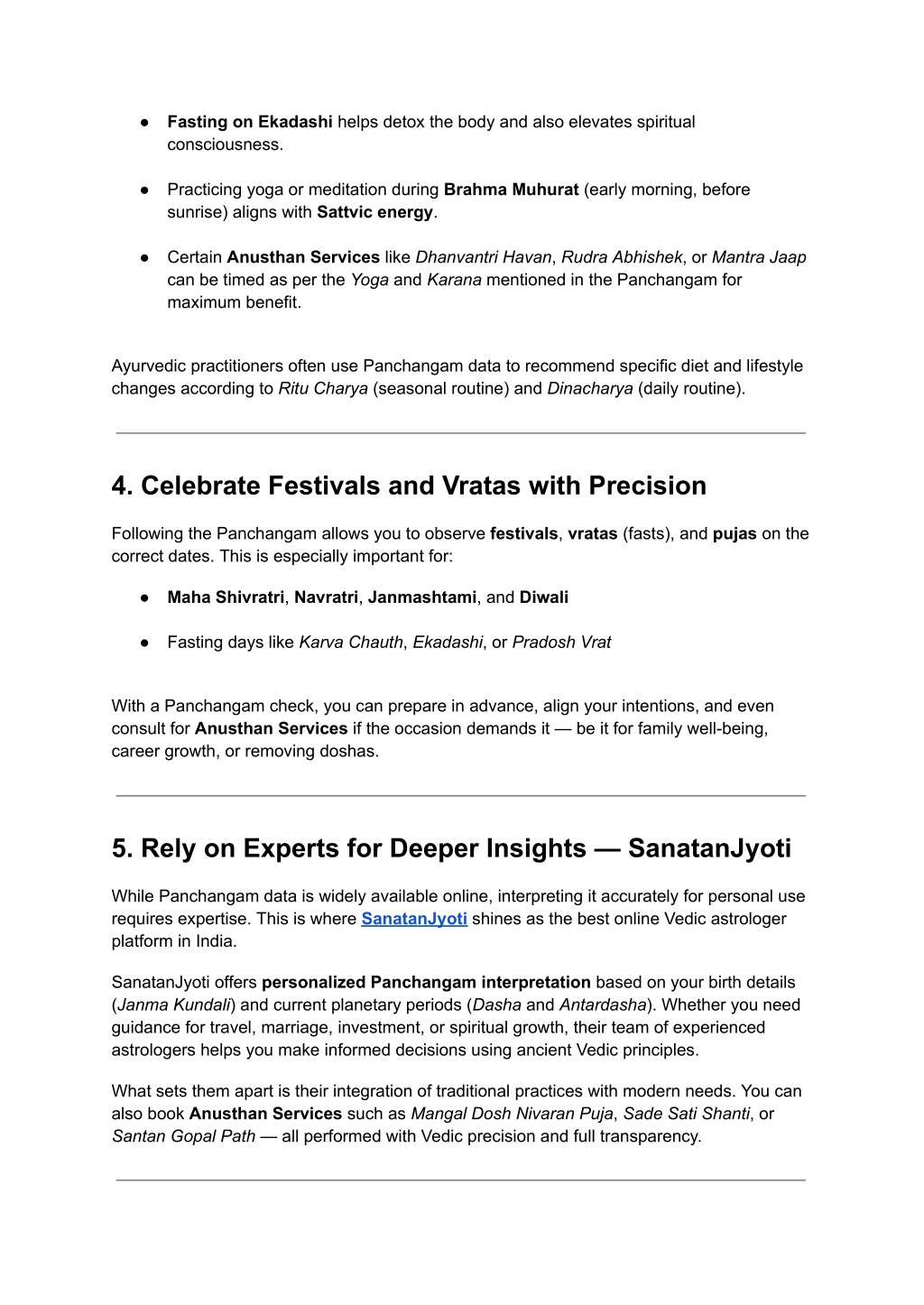 ● Fasting on Ekadashi helps detox the body and also elevates spiritual consciousness.

● Practicing yoga or meditation during Brahma Muhurat (early morning, before sunrise) aligns with Sattvic energy.

● Certain Anusthan Services like Dhanvantri Havan, Rudra Abhishek, or Mantra Jaap can be timed as per the Yoga and Karana mentioned in the Panchangam for maximum benefit.

Ayurvedic practitioners often use Panchangam data to recommend specific diet and lifestyle changes according to Ritu Charya (seasonal routine) and Dinacharya (daily routine).

4. Celebrate Festivals and Vratas with Precision

Following the Panchangam allows you to observe festivals, vratas (fasts), and pujas on the correct dates. This is especially important for:

● Maha Shivratri, Navratri, Janmashtami, and Diwali

● Fasting days like Karva Chauth, Ekadashi, or Pradosh Vrat

With a Panchangam check, you can prepare in advance, align your intentions, and even consult for Anusthan Services if the occasion demands it — be it for family well-being, career growth, or removing doshas.

5. Rely on Experts for Deeper Insights — SanatanJyoti

While Panchangam data is widely available online, interpreting it accurately for personal use requires expertise. This is where SanatanJyoti shines as the best online Vedic astrologer platform in India.

SanatanJyoti offers personalized Panchangam interpretation based on your birth details (Janma Kundali) and current planetary periods (Dasha and Antardasha). Whether you need guidance for travel, marriage, investment, or spiritual growth, their team of experienced astrologers helps you make informed decisions using ancient Vedic principles.

What sets them apart is their integration of traditional practices with modern needs. You can also book Anusthan Services such as Mangal Dosh Nivaran Puja, Sade Sati Shanti, or Santan Gopal Path — all performed with Vedic precision and full transparency.